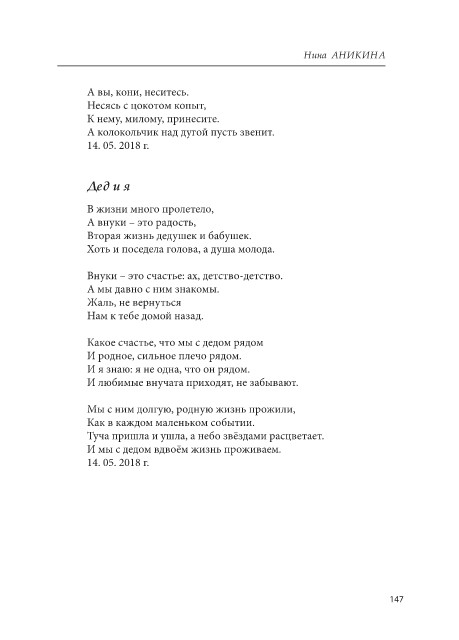 Нина АНИКИНА

А вы, кони, неситесь.
Несясь с цокотом копыт,
К нему, милому, принесите.
А колокольчик над дугой пусть звенит.
14. 05. 2018 г.

Дед и я

В жизни много пролетело,
А внуки – это радость,
Вторая жизнь дедушек и бабушек.
Хоть и поседела голова, а душа молода.

Внуки – это счастье: ах, детство-детство.
А мы давно с ним знакомы.
Жаль, не вернуться
Нам к тебе домой назад.

Какое счастье, что мы с дедом рядом
И родное, сильное плечо рядом.
И я знаю: я не одна, что он рядом.
И любимые внучата приходят, не забывают.

Мы с ним долгую, родную жизнь прожили,
Как в каждом маленьком событии.
Туча пришла и ушла, а небо звёздами расцветает.
И мы с дедом вдвоём жизнь проживаем.
14. 05. 2018 г.

147